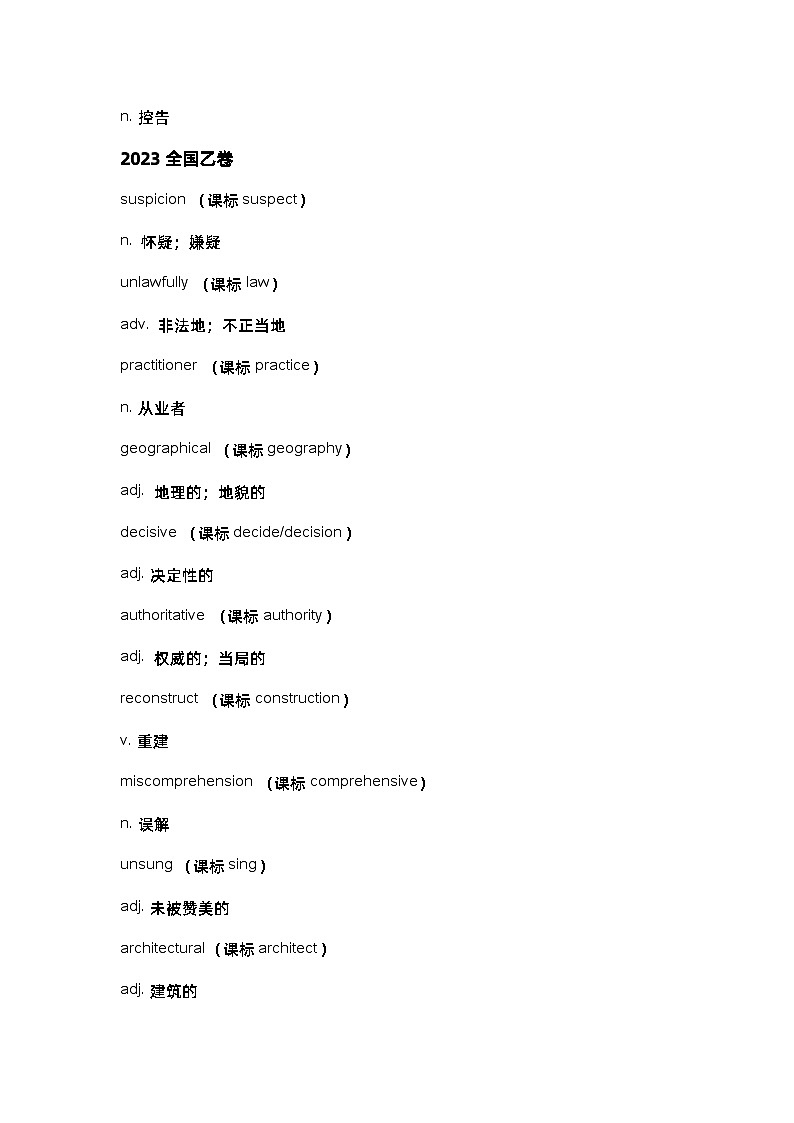 n. 控告

2023 全国乙卷

suspicion （课标 suspect）

n. 怀疑；嫌疑

unlawfully （课标 law）

adv. 非法地；不正当地

practitioner （课标 practice）

n. 从业者

geographical （课标 geography）

adj. 地理的；地貌的

decisive （课标 decide/decision）

adj. 决定性的

authoritative （课标 authority）

adj. 权威的；当局的

reconstruct （课标 construction）

v. 重建

miscomprehension （课标 comprehensive）

n. 误解

unsung （课标 sing）

adj. 未被赞美的

architectural （课标 architect）

adj. 建筑的